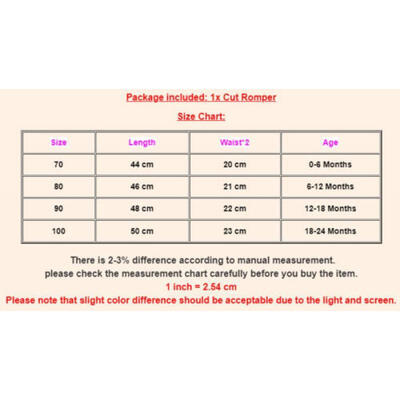 Package included: 1x Cut Romper

Size Chart:

| Size | Length | Waist*2 | Age |
|---|---|---|---|
| 70 | 44 cm | 20 cm | 0-6 Months |
| 80 | 46 cm | 21 cm | 6-12 Months |
| 90 | 48 cm | 22 cm | 12-18 Months |
| 100 | 50 cm | 23 cm | 18-24 Months |

There is 2-3% difference according to manual measurement.
please check the measurement chart carefully before you buy the item.
1 inch = 2.54 cm
Please note that slight color difference should be acceptable due to the light and screen.